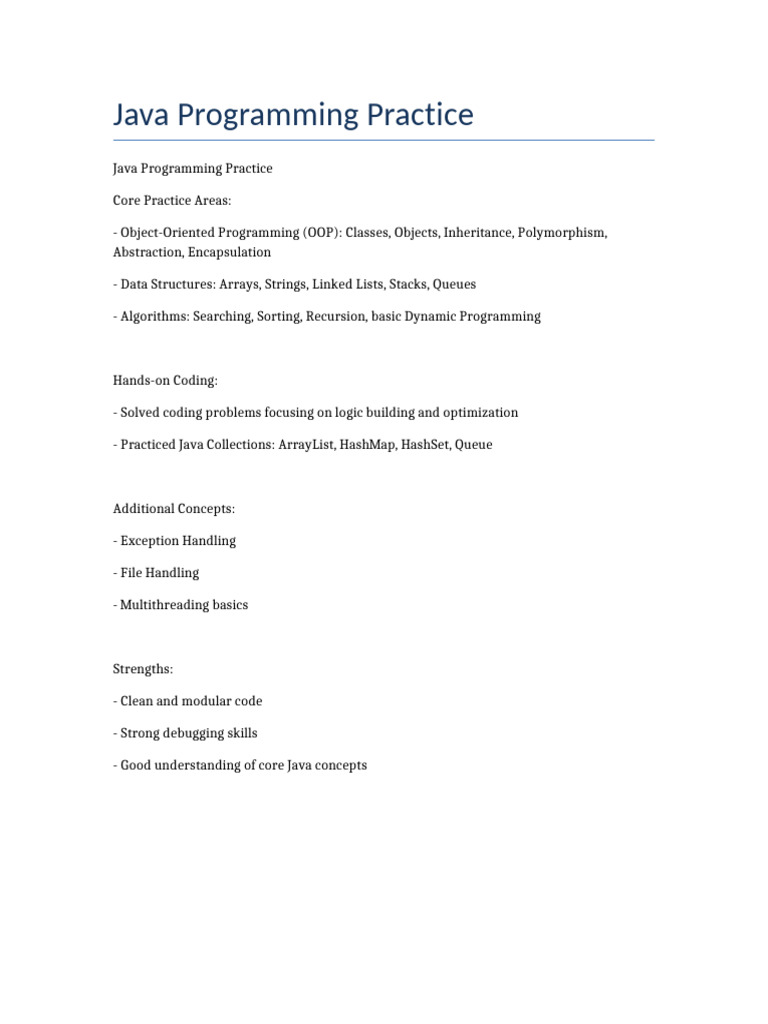 Java Programming Practice

Java Programming Practice

Core Practice Areas:

- Object-Oriented Programming (OOP): Classes, Objects, Inheritance, Polymorphism, Abstraction, Encapsulation

- Data Structures: Arrays, Strings, Linked Lists, Stacks, Queues

- Algorithms: Searching, Sorting, Recursion, basic Dynamic Programming

Hands-on Coding:

- Solved coding problems focusing on logic building and optimization

- Practiced Java Collections: ArrayList, HashMap, HashSet, Queue

Additional Concepts:

- Exception Handling

- File Handling

- Multithreading basics

Strengths:

- Clean and modular code

- Strong debugging skills

- Good understanding of core Java concepts